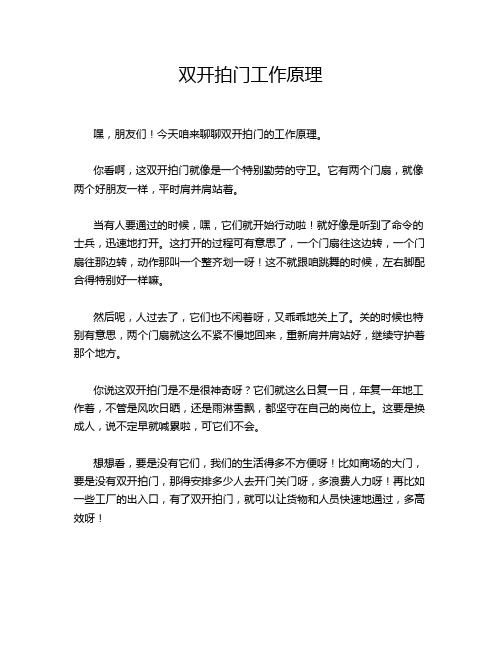 双开拍门工作原理

嘿，朋友们！今天咱来聊聊双开拍门的工作原理。

你看啊，这双开拍门就像是一个特别勤劳的守卫。它有两个门扇，就像两个好朋友一样，平时肩并肩站着。

当有人要通过的时候，嘿，它们就开始行动啦！就好像是听到了命令的士兵，迅速地打开。这打开的过程可有意思了，一个门扇往这边转，一个门扇往那边转，动作那叫一个整齐划一呀！这不就跟咱跳舞的时候，左右脚配合得特别好一样嘛。

然后呢，人过去了，它们也不闲着呀，又乖乖地关上了。关的时候也特别有意思，两个门扇就这么不紧不慢地回来，重新肩并肩站好，继续守护着那个地方。

你说这双开拍门是不是很神奇呀？它们就这么日复一日，年复一年地工作着，不管是风吹日晒，还是雨淋雪飘，都坚守在自己的岗位上。这要是换成人，说不定早就喊累啦，可它们不会。

想想看，要是没有它们，我们的生活得多不方便呀！比如商场的大门，要是没有双开拍门，那得安排多少人去开门关门呀，多浪费人力呀！再比如一些工厂的出入口，有了双开拍门，就可以让货物和人员快速地通过，多高效呀！